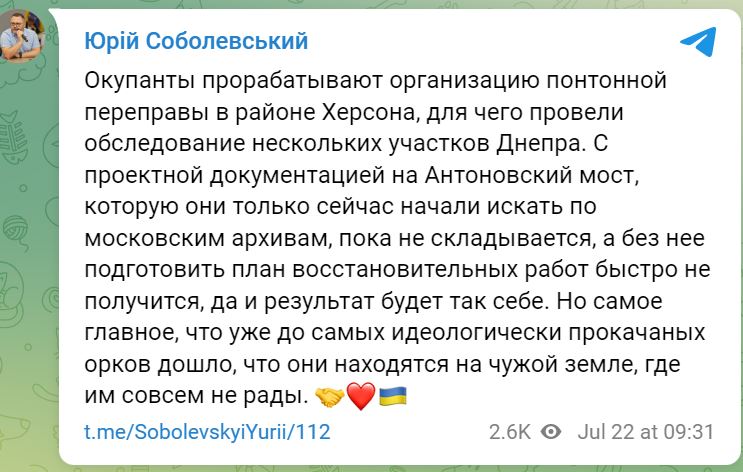 Юрій Соболевський

Окупанты прорабатывают организацию понтонной переправы в районе Херсона, для чего провели обследование нескольких участков Днепра. С проектной документацией на Антоновский мост, которую они только сейчас начали искать по московским архивам, пока не складывается, а без нее подготовить план восстановительных работ быстро не получится, да и результат будет так себе. Но самое главное, что уже до самых идеологически прокачаных орков дошло, что они находятся на чужой земле, где им совсем не рады. 🤝❤️🇺🇦

t.me/SobolevskyiYurii/112

2.6K Jul 22 at 09:31